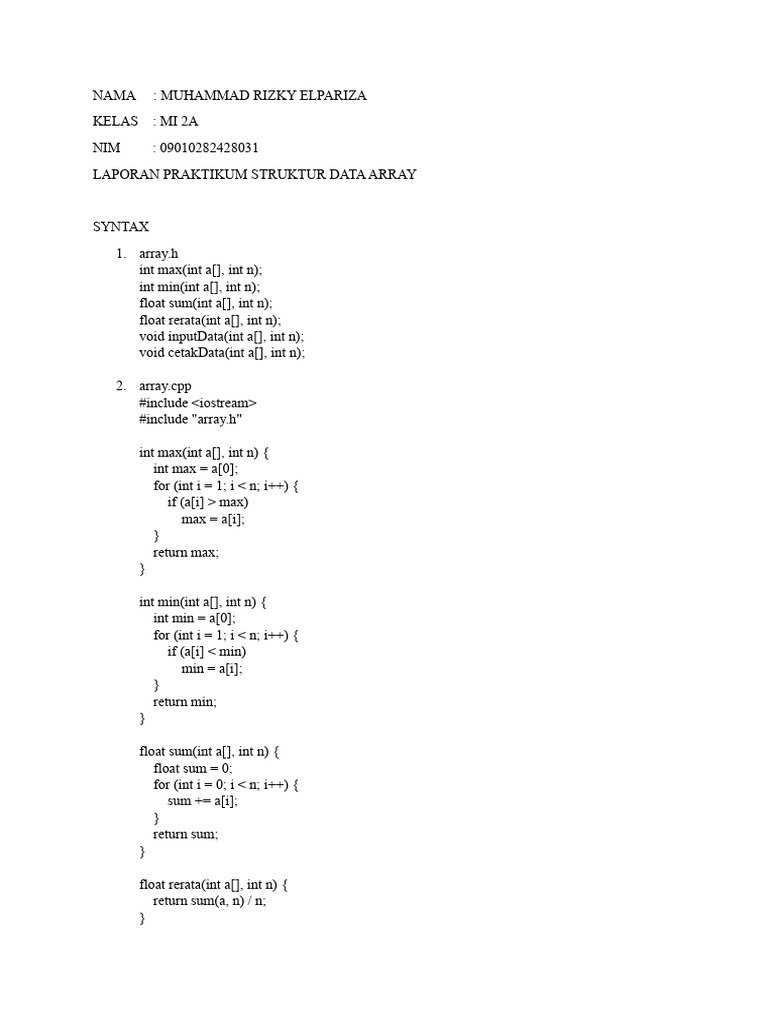 NAMA : MUHAMMAD RIZKY ELPARIZA

KELAS : MI 2A

NIM : 09010282428031

LAPORAN PRAKTIKUM STRUKTUR DATA ARRAY

SYNTAX

1. array.h
int max(int a[], int n);
int min(int a[], int n);
float sum(int a[], int n);
float rerata(int a[], int n);
void inputData(int a[], int n);
void cetakData(int a[], int n);

2. array.cpp
#include <iostream>
#include "array.h"

int max(int a[], int n) {
    int max = a[0];
    for (int i = 1; i < n; i++) {
        if (a[i] > max)
            max = a[i];
    }
    return max;
}

int min(int a[], int n) {
    int min = a[0];
    for (int i = 1; i < n; i++) {
        if (a[i] < min)
            min = a[i];
    }
    return min;
}

float sum(int a[], int n) {
    float sum = 0;
    for (int i = 0; i < n; i++) {
        sum += a[i];
    }
    return sum;
}

float rerata(int a[], int n) {
    return sum(a, n) / n;
}